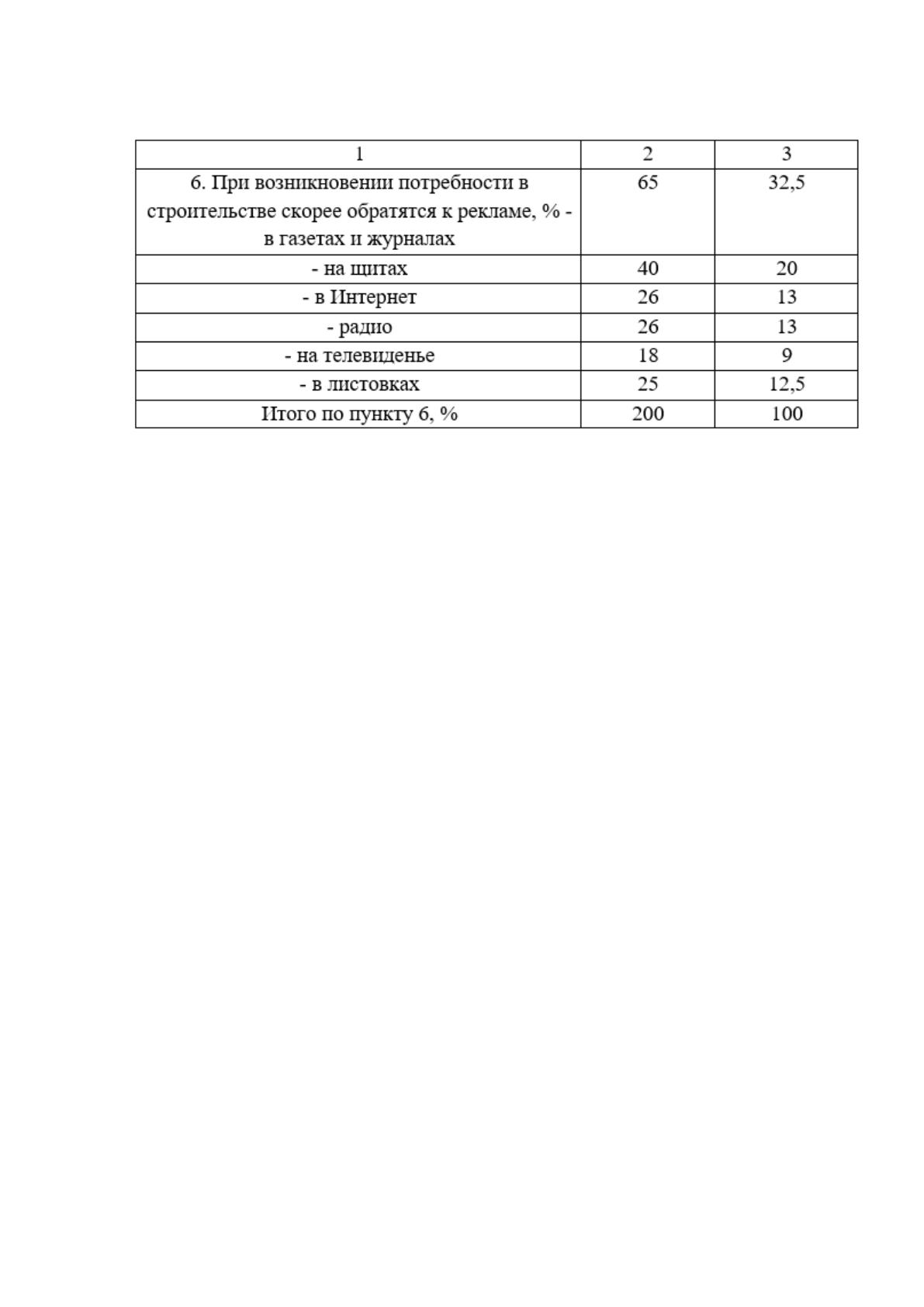 | 1 | 2 | 3 |
|---|---|---|
| 6. При возникновении потребности в строительстве скорее обратятся к рекламе, % - в газетах и журналах | 65 | 32,5 |
| - на щитах | 40 | 20 |
| - в Интернет | 26 | 13 |
| - радио | 26 | 13 |
| - на телевиденье | 18 | 9 |
| - в листовках | 25 | 12,5 |
| Итого по пункту 6, % | 200 | 100 |